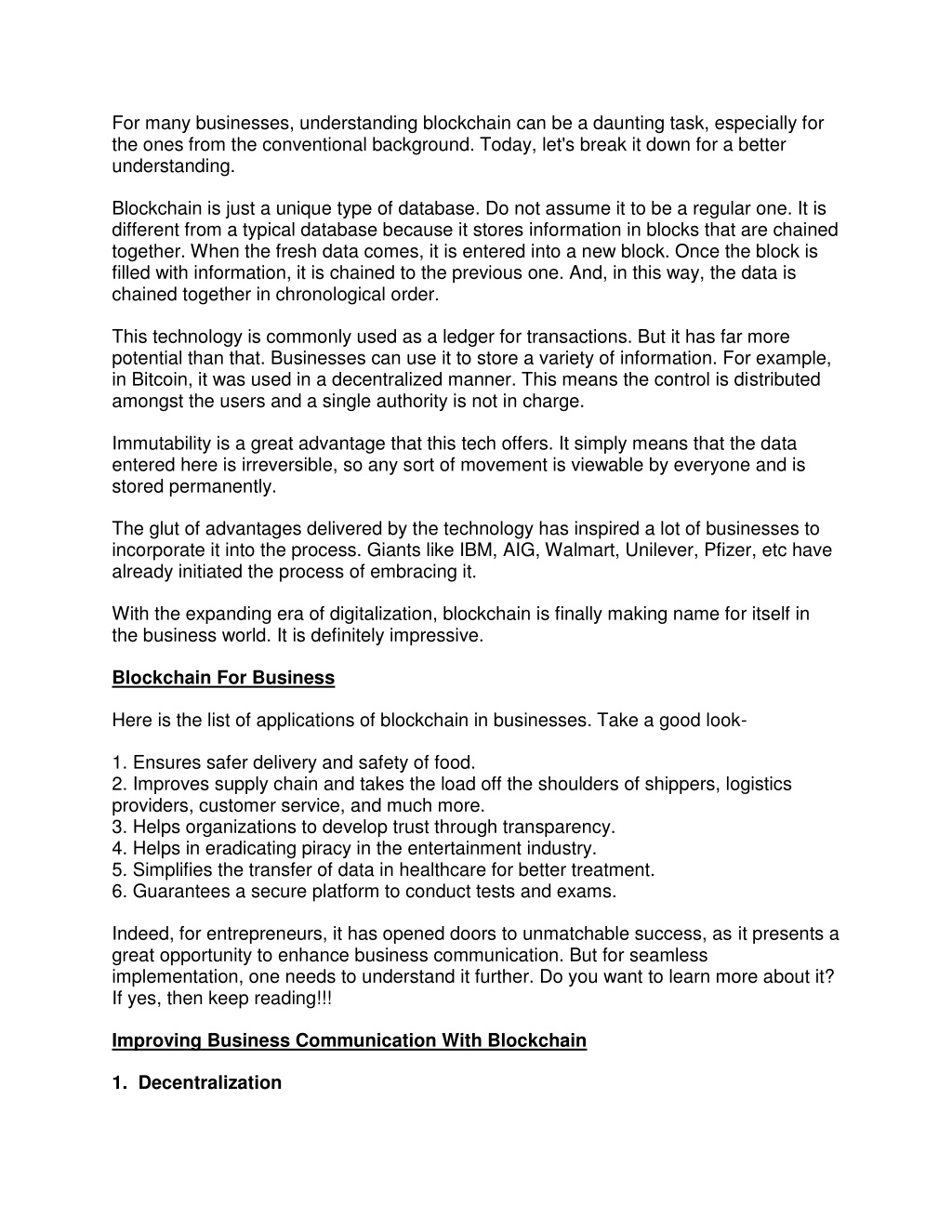 For many businesses, understanding blockchain can be a daunting task, especially for the ones from the conventional background. Today, let's break it down for a better understanding.

Blockchain is just a unique type of database. Do not assume it to be a regular one. It is different from a typical database because it stores information in blocks that are chained together. When the fresh data comes, it is entered into a new block. Once the block is filled with information, it is chained to the previous one. And, in this way, the data is chained together in chronological order.

This technology is commonly used as a ledger for transactions. But it has far more potential than that. Businesses can use it to store a variety of information. For example, in Bitcoin, it was used in a decentralized manner. This means the control is distributed amongst the users and a single authority is not in charge.

Immutability is a great advantage that this tech offers. It simply means that the data entered here is irreversible, so any sort of movement is viewable by everyone and is stored permanently.

The glut of advantages delivered by the technology has inspired a lot of businesses to incorporate it into the process. Giants like IBM, AIG, Walmart, Unilever, Pfizer, etc have already initiated the process of embracing it.

With the expanding era of digitalization, blockchain is finally making name for itself in the business world. It is definitely impressive.

Blockchain For Business

Here is the list of applications of blockchain in businesses. Take a good look-

1. Ensures safer delivery and safety of food.
2. Improves supply chain and takes the load off the shoulders of shippers, logistics providers, customer service, and much more.
3. Helps organizations to develop trust through transparency.
4. Helps in eradicating piracy in the entertainment industry.
5. Simplifies the transfer of data in healthcare for better treatment.
6. Guarantees a secure platform to conduct tests and exams.

Indeed, for entrepreneurs, it has opened doors to unmatchable success, as it presents a great opportunity to enhance business communication. But for seamless implementation, one needs to understand it further. Do you want to learn more about it? If yes, then keep reading!!!

Improving Business Communication With Blockchain

1. Decentralization